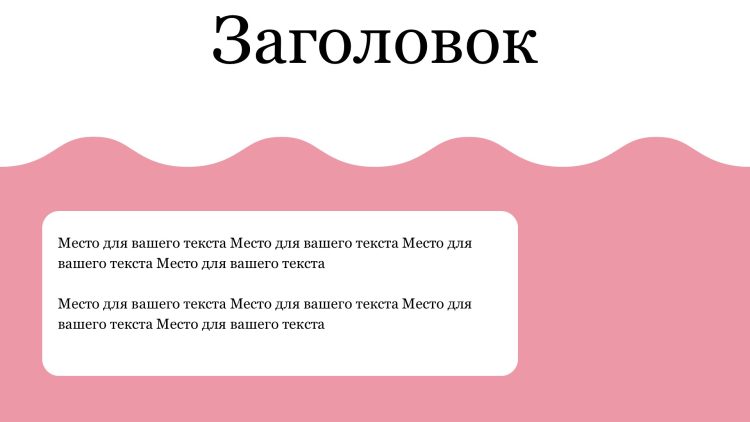 Заголовок

Место для вашего текста Место для вашего текста Место для вашего текста Место для вашего текста

Место для вашего текста Место для вашего текста Место для вашего текста Место для вашего текста